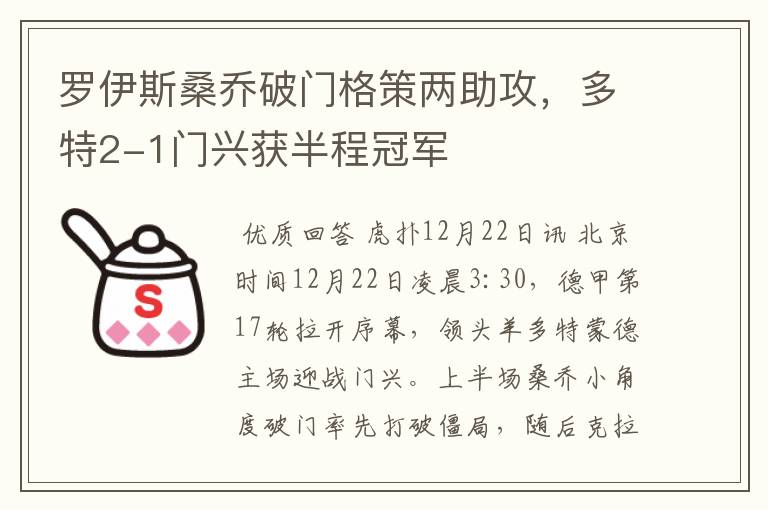 罗伊斯桑乔破门格策两助攻，多特2-1门兴获半程冠军

S

优质回答 虎扑12月22日讯 北京时间12月22日凌晨3:30，德甲第17轮拉开序幕，领头羊多特蒙德主场迎战门兴。上半场桑乔小角度破门率先打破僵局，随后克拉